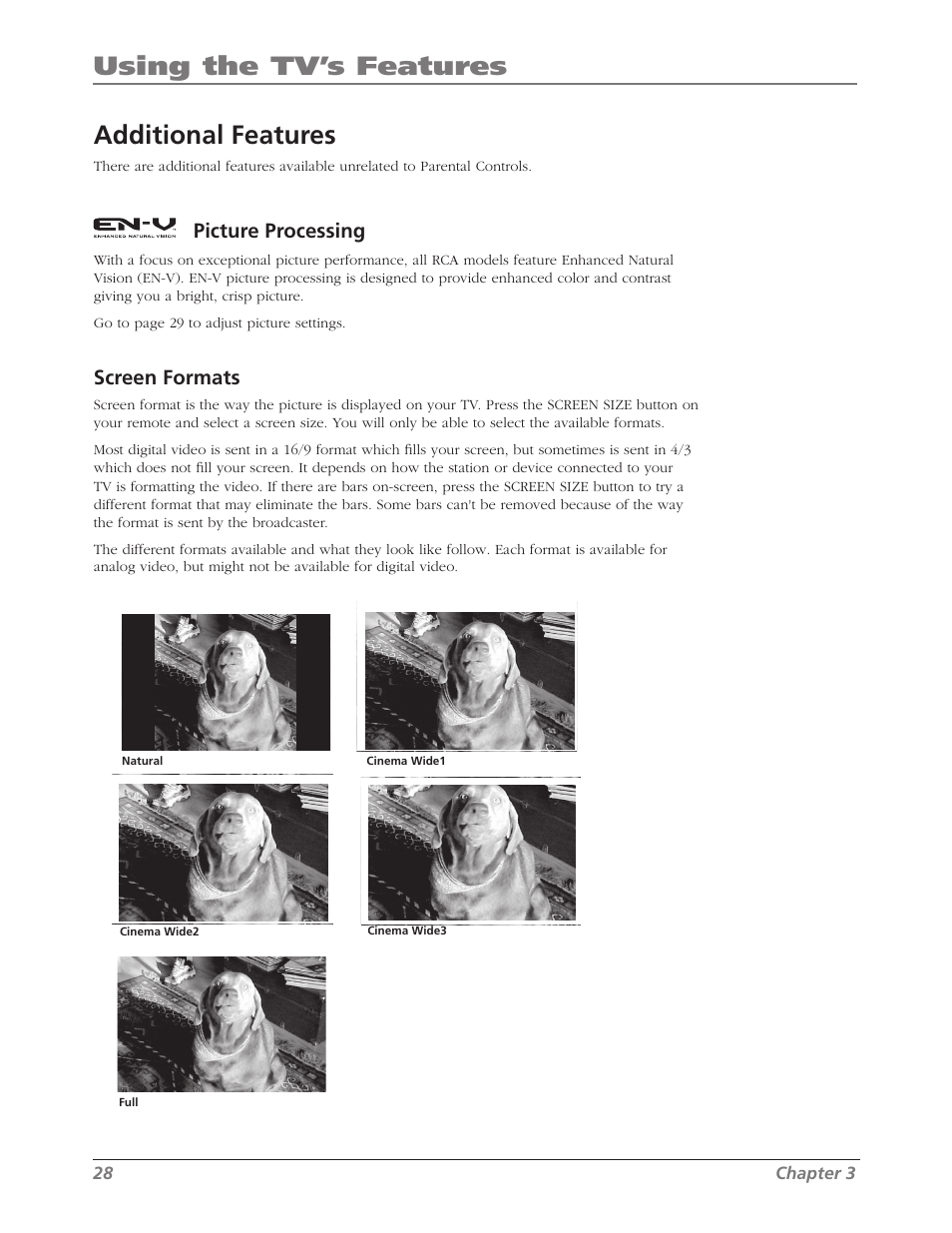 Using the TV's Features

Additional Features

There are additional features available unrelated to Parental Controls.

EN-V ENHANCED NATURAL VISION Picture Processing

With a focus on exceptional picture performance, all RCA models feature Enhanced Natural Vision (EN-V). EN-V picture processing is designed to provide enhanced color and contrast giving you a bright, crisp picture.

Go to page 29 to adjust picture settings.

Screen Formats

Screen format is the way the picture is displayed on your TV. Press the SCREEN SIZE button on your remote and select a screen size. You will only be able to select the available formats.

Most digital video is sent in a 16/9 format which fills your screen, but sometimes is sent in 4/3 which does not fill your screen. It depends on how the station or device connected to your TV is formatting the video. If there are bars on-screen, press the SCREEN SIZE button to try a different format that may eliminate the bars. Some bars can't be removed because of the way the format is sent by the broadcaster.

The different formats available and what they look like follow. Each format is available for analog video, but might not be available for digital video.

Natural

Cinema Wide1

Cinema Wide2

Cinema Wide3

Full

28 Chapter 3